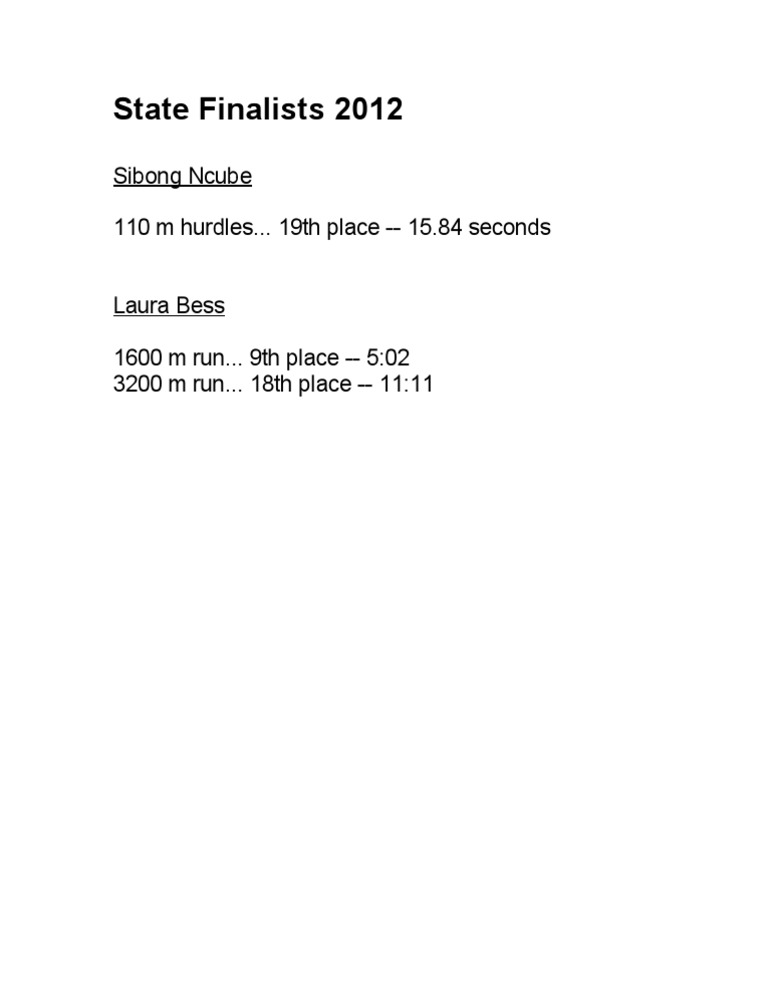 State Finalists 2012

Sibong Ncube

110 m hurdles... 19th place -- 15.84 seconds

Laura Bess

1600 m run... 9th place -- 5:02
3200 m run... 18th place -- 11:11